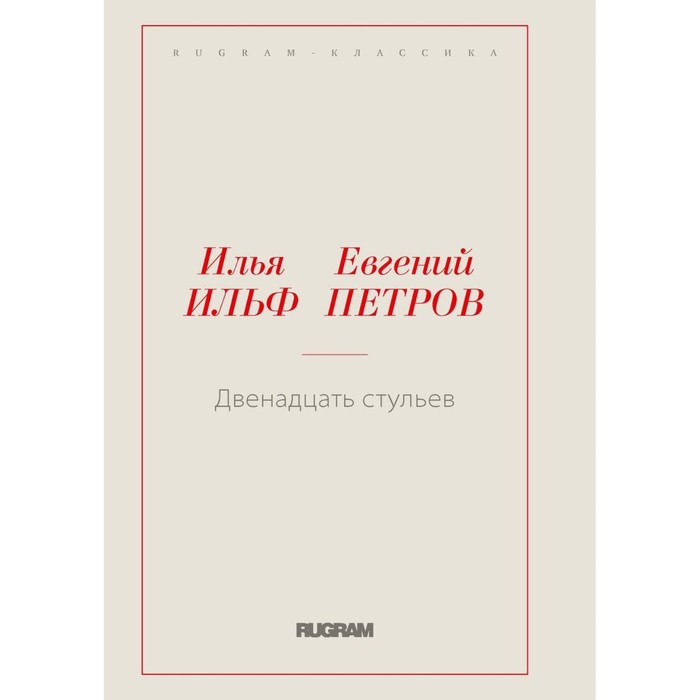 RUGRAM-КЛАССИКА

Илья ИЛЬФ

Евгений ПЕТРОВ

Двенадцать стульев

RUGRAM